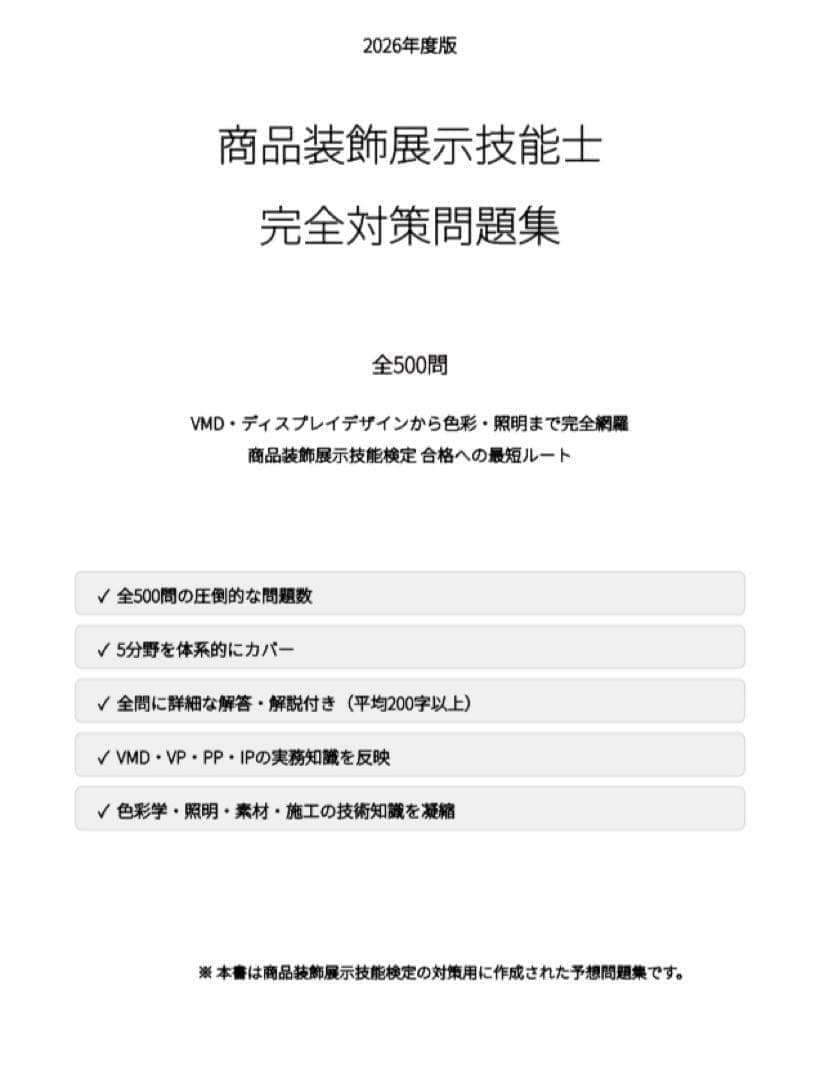 2026年度版

商品装飾展示技能士

完全対策問題集

全500問

VMD・ディスプレイデザインから色彩・照明まで完全網羅
商品装飾展示技能検定 合格への最短ルート

✓ 全500問の圧倒的な問題数

✓ 5分野を体系的にカバー

✓ 全問に詳細な解答・解説付き（平均200字以上）

✓ VMD・VP・PP・IPの実務知識を反映

✓ 色彩学・照明・素材・施工の技術知識を凝縮

※ 本書は商品装飾展示技能検定の対策用に作成された予想問題集です。